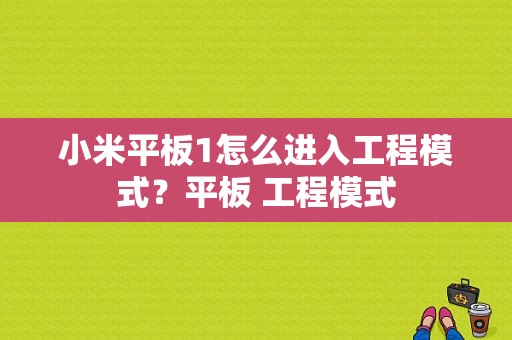 小米平板1怎么进入工程模式？平板 工程模式